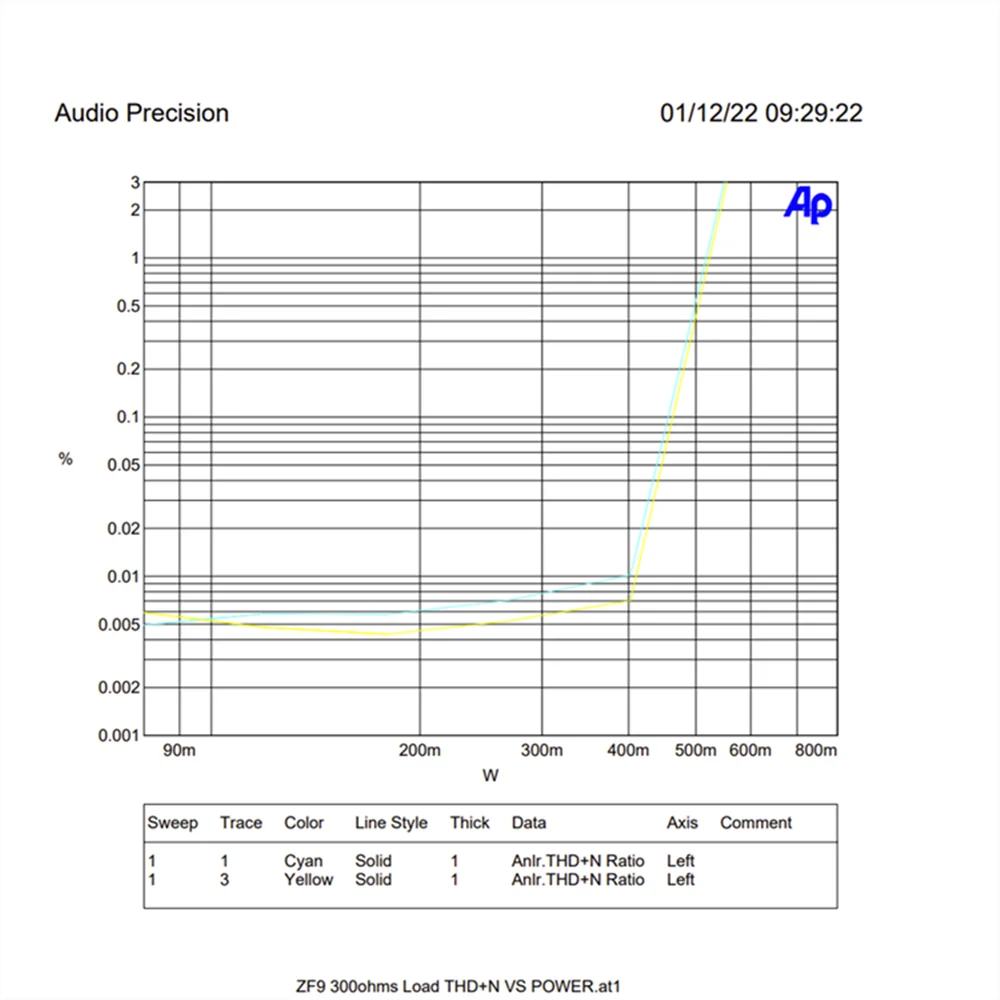 Audio Precision 01/12/22 09:29:22

Ap

3
2
1
0.5
0.2
0.1
0.05
0.02
0.01
0.005
0.002
0.001

%

90m 200m 300m 400m 500m 600m 800m

W

| Sweep | Trace | Color | Line Style | Thick | Data | Axis | Comment |
|---|---|---|---|---|---|---|---|
| 1 | 1 | Cyan | Solid | 1 | Anlr.THD+N Ratio | Left | |
| 1 | 3 | Yellow | Solid | 1 | Anlr.THD+N Ratio | Left | |

ZF9 300ohms Load THD+N VS POWER.at1